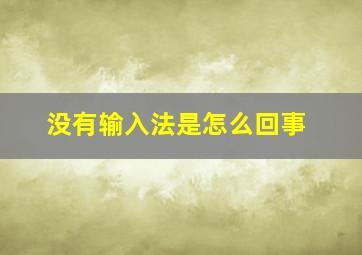 没有输入法是怎么回事